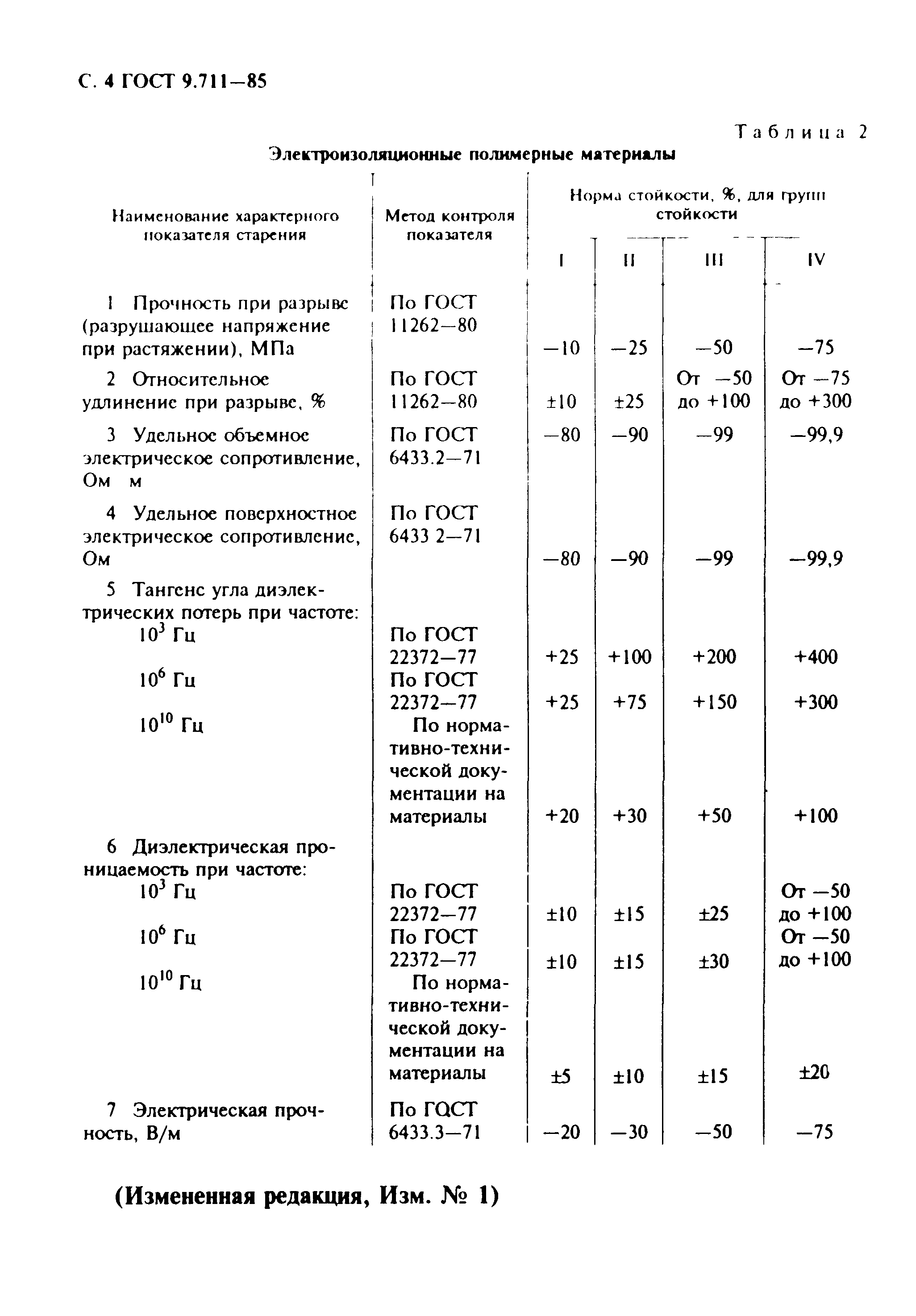 С. 4 ГОСТ 9.711—85

Таблица 2

Электроизоляционные полимерные материалы

| Наименование характерного показателя старения | Метод контроля показателя | Норма стойкости, %, для групп стойкости I | II | III | IV |
|---|---|---|---|---|---|
| 1 Прочность при разрыве (разрушающее напряжение при растяжении), МПа | По ГОСТ 11262—80 | —10 | —25 | —50 | —75 |
| 2 Относительное удлинение при разрыве, % | По ГОСТ 11262—80 | ±10 | ±25 | От —50 до +100 | От —75 до +300 |
| 3 Удельное объемное электрическое сопротивление, Ом м | По ГОСТ 6433.2—71 | —80 | —90 | —99 | —99,9 |
| 4 Удельное поверхностное электрическое сопротивление, Ом | По ГОСТ 6433 2—71 | —80 | —90 | —99 | —99,9 |
| 5 Тангенс угла диэлектрических потерь при частоте: | | | | | |
| $10^3$ Гц | По ГОСТ 22372—77 | +25 | +100 | +200 | +400 |
| $10^6$ Гц | По ГОСТ 22372—77 | +25 | +75 | +150 | +300 |
| $10^{10}$ Гц | По нормативно-технической документации на материалы | +20 | +30 | +50 | +100 |
| 6 Диэлектрическая проницаемость при частоте: | | | | | |
| $10^3$ Гц | По ГОСТ 22372—77 | ±10 | ±15 | ±25 | От —50 до +100 |
| $10^6$ Гц | По ГОСТ 22372—77 | ±10 | ±15 | ±30 | От —50 до +100 |
| $10^{10}$ Гц | По нормативно-технической документации на материалы | ±5 | ±10 | ±15 | ±20 |
| 7 Электрическая прочность, В/м | По ГОСТ 6433.3—71 | —20 | —30 | —50 | —75 |

(Измененная редакция, Изм. № 1)